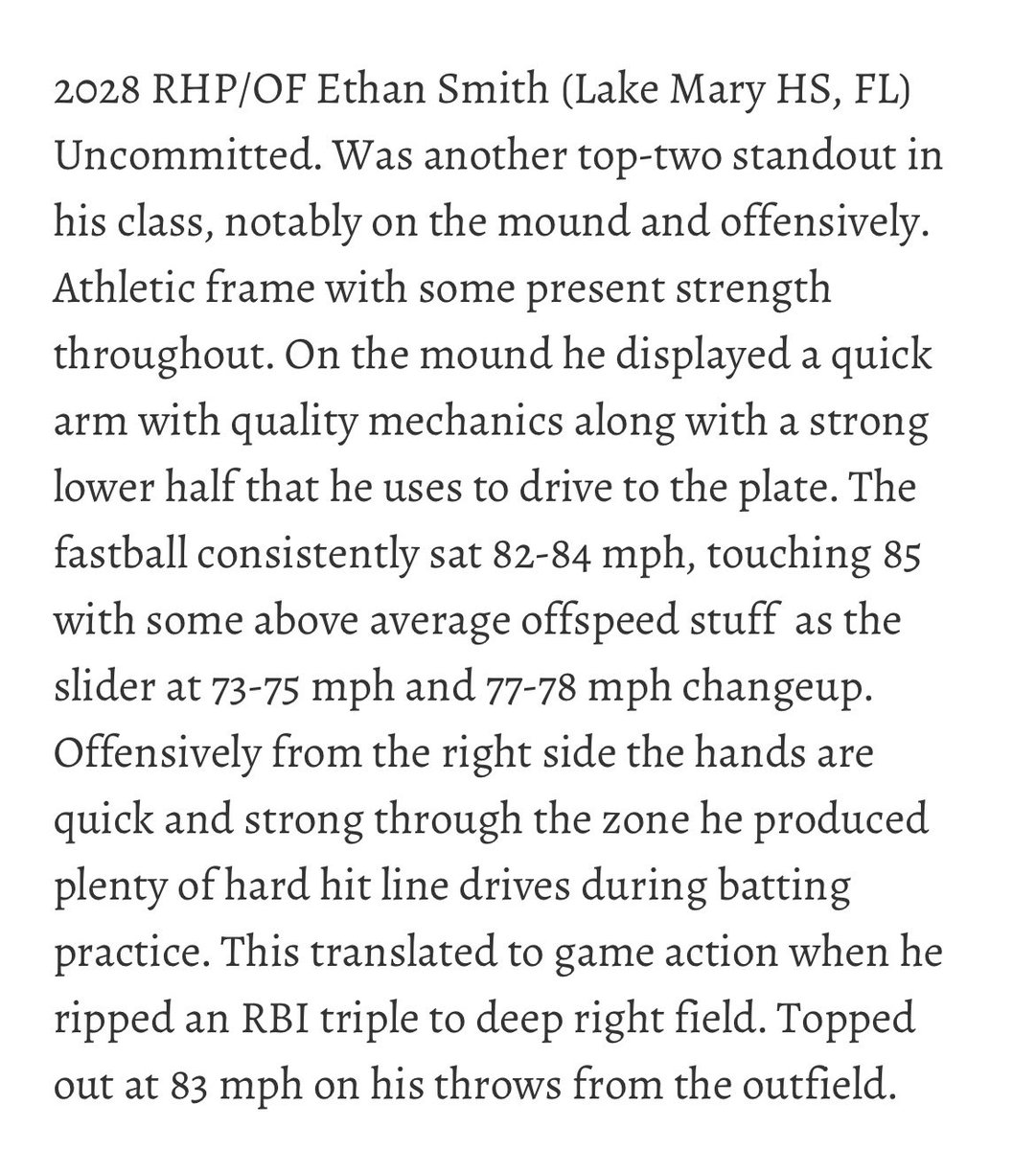 2028 RHP/OF Ethan Smith (Lake Mary HS, FL) Uncommitted. Was another top-two standout in his class, notably on the mound and offensively. Athletic frame with some present strength throughout. On the mound he displayed a quick arm with quality mechanics along with a strong lower half that he uses to drive to the plate. The fastball consistently sat 82-84 mph, touching 85 with some above average offspeed stuff as the slider at 73-75 mph and 77-78 mph changeup. Offensively from the right side the hands are quick and strong through the zone he produced plenty of hard hit line drives during batting practice. This translated to game action when he ripped an RBI triple to deep right field. Topped out at 83 mph on his throws from the outfield.